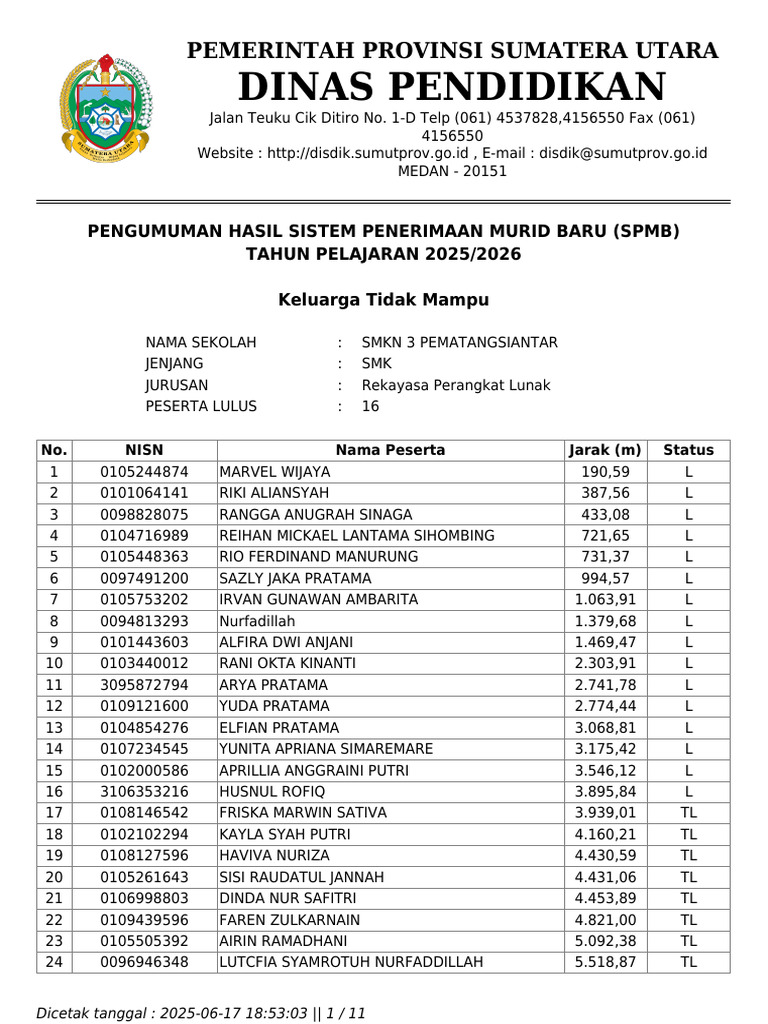 SUMATERA UTARA

PEMERINTAH PROVINSI SUMATERA UTARA
DINAS PENDIDIKAN
Jalan Teuku Cik Ditiro No. 1-D Telp (061) 4537828,4156550 Fax (061) 4156550
Website : http://disdik.sumutprov.go.id , E-mail : disdik@sumutprov.go.id
MEDAN - 20151

PENGUMUMAN HASIL SISTEM PENERIMAAN MURID BARU (SPMB)
TAHUN PELAJARAN 2025/2026

Keluarga Tidak Mampu

NAMA SEKOLAH : SMKN 3 PEMATANGSIANTAR
JENJANG : SMK
JURUSAN : Rekayasa Perangkat Lunak
PESERTA LULUS : 16

| No. | NISN | Nama Peserta | Jarak (m) | Status |
|---|---|---|---|---|
| 1 | 0105244874 | MARVEL WIJAYA | 190,59 | L |
| 2 | 0101064141 | RIKI ALIANSYAH | 387,56 | L |
| 3 | 0098828075 | RANGGA ANUGRAH SINAGA | 433,08 | L |
| 4 | 0104716989 | REIHAN MICKAEL LANTAMA SIHOMBING | 721,65 | L |
| 5 | 0105448363 | RIO FERDINAND MANURUNG | 731,37 | L |
| 6 | 0097491200 | SAZLY JAKA PRATAMA | 994,57 | L |
| 7 | 0105753202 | IRVAN GUNAWAN AMBARITA | 1.063,91 | L |
| 8 | 0094813293 | Nurfadillah | 1.379,68 | L |
| 9 | 0101443603 | ALFIRA DWI ANJANI | 1.469,47 | L |
| 10 | 0103440012 | RANI OKTA KINANTI | 2.303,91 | L |
| 11 | 3095872794 | ARYA PRATAMA | 2.741,78 | L |
| 12 | 0109121600 | YUDA PRATAMA | 2.774,44 | L |
| 13 | 0104854276 | ELFIAN PRATAMA | 3.068,81 | L |
| 14 | 0107234545 | YUNITA APRIANA SIMAREMARE | 3.175,42 | L |
| 15 | 0102000586 | APRILLIA ANGGRAINI PUTRI | 3.546,12 | L |
| 16 | 3106353216 | HUSNUL ROFIQ | 3.895,84 | L |
| 17 | 0108146542 | FRISKA MARWIN SATIVA | 3.939,01 | TL |
| 18 | 0102102294 | KAYLA SYAH PUTRI | 4.160,21 | TL |
| 19 | 0108127596 | HAVIVA NURIZA | 4.430,59 | TL |
| 20 | 0105261643 | SISI RAUDATUL JANNAH | 4.431,06 | TL |
| 21 | 0106998803 | DINDA NUR SAFITRI | 4.453,89 | TL |
| 22 | 0109439596 | FAREN ZULKARNAIN | 4.821,00 | TL |
| 23 | 0105505392 | AIRIN RAMADHANI | 5.092,38 | TL |
| 24 | 0096946348 | LUTCFIA SYAMROTUH NURFADDILLAH | 5.518,87 | TL |

Dicetak tanggal : 2025-06-17 18:53:03 || 1 / 11